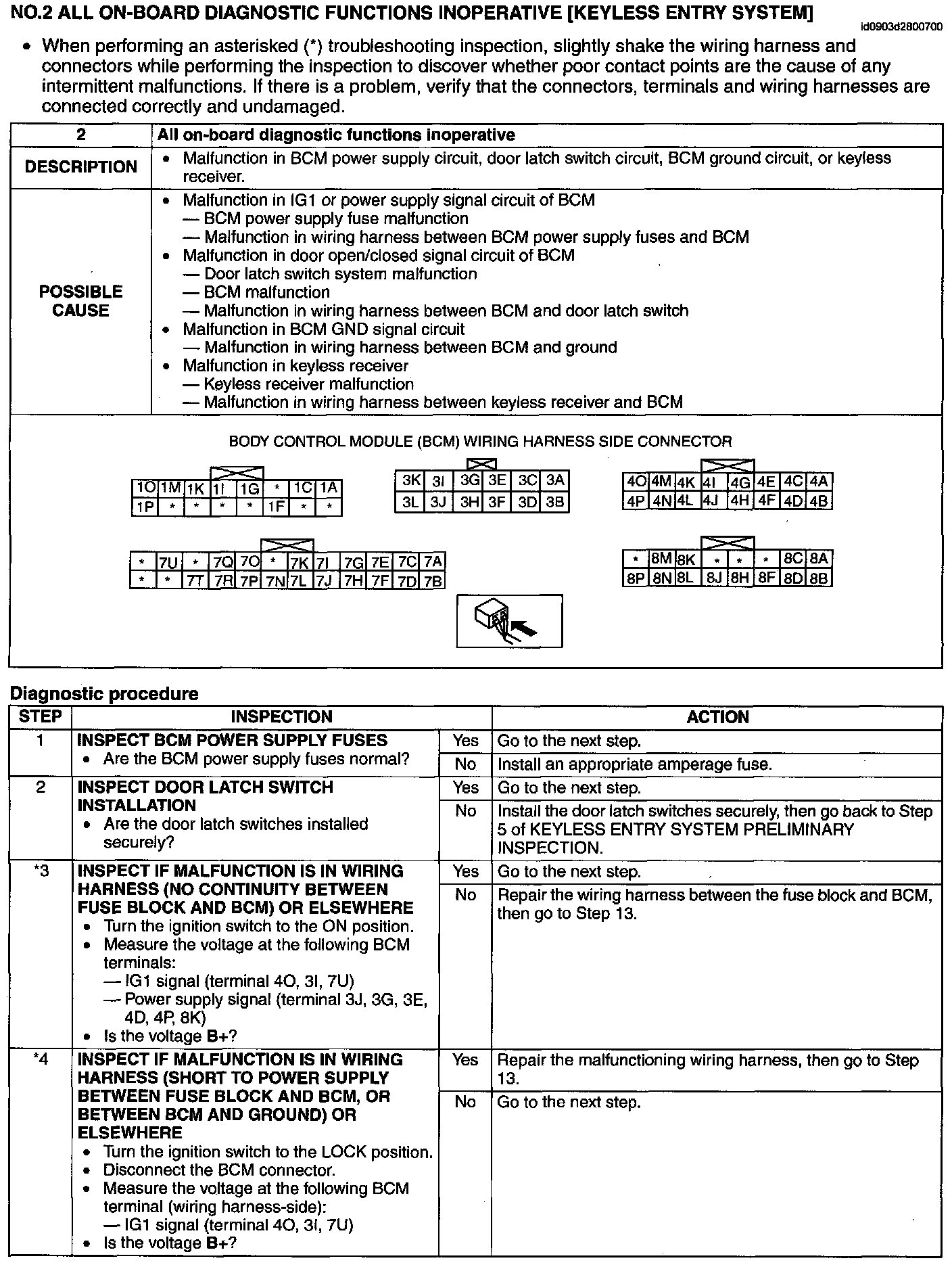 NO.2 ALL ON-BOARD DIAGNOSTIC FUNCTIONS INOPERATIVE [KEYLESS ENTRY SYSTEM]

id0903d2800700

• When performing an asterisked (*) troubleshooting inspection, slightly shake the wiring harness and connectors while performing the inspection to discover whether poor contact points are the cause of any intermittent malfunctions. If there is a problem, verify that the connectors, terminals and wiring harnesses are connected correctly and undamaged.

| 2 | All on-board diagnostic functions inoperative |
|---|---|
| DESCRIPTION | • Malfunction in BCM power supply circuit, door latch switch circuit, BCM ground circuit, or keyless receiver. |
| POSSIBLE CAUSE | • Malfunction in IG1 or power supply signal circuit of BCM<br>— BCM power supply fuse malfunction<br>— Malfunction in wiring harness between BCM power supply fuses and BCM<br>• Malfunction in door open/closed signal circuit of BCM<br>— Door latch switch system malfunction<br>— BCM malfunction<br>— Malfunction in wiring harness between BCM and door latch switch<br>• Malfunction in BCM GND signal circuit<br>— Malfunction in wiring harness between BCM and ground<br>• Malfunction in keyless receiver<br>— Keyless receiver malfunction<br>— Malfunction in wiring harness between keyless receiver and BCM |

BODY CONTROL MODULE (BCM) WIRING HARNESS SIDE CONNECTOR

| 1O | 1M | 1K | 1I | 1G | * | 1C | 1A |
|---|---|---|---|---|---|---|---|
| 1P | * | * | * | * | 1F | * | * |

| 3K | 3I | 3G | 3E | 3C | 3A |
|---|---|---|---|---|---|
| 3L | 3J | 3H | 3F | 3D | 3B |

| 4O | 4M | 4K | 4I | 4G | 4E | 4C | 4A |
|---|---|---|---|---|---|---|---|
| 4P | 4N | 4L | 4J | 4H | 4F | 4D | 4B |

| * | 7U | * | 7Q | 7O | * | 7K | 7I | 7G | 7E | 7C | 7A |
|---|---|---|---|---|---|---|---|---|---|---|---|
| * | * | 7T | 7R | 7P | 7N | 7L | 7J | 7H | 7F | 7D | 7B |

| * | 8M | 8K | * | * | * | 8C | 8A |
|---|---|---|---|---|---|---|---|
| 8P | 8N | 8L | 8J | 8H | 8F | 8D | 8B |

Diagnostic procedure

| STEP | INSPECTION | | ACTION |
|---|---|---|---|
| 1 | INSPECT BCM POWER SUPPLY FUSES<br>• Are the BCM power supply fuses normal? | Yes | Go to the next step. |
| | | No | Install an appropriate amperage fuse. |
| 2 | INSPECT DOOR LATCH SWITCH INSTALLATION<br>• Are the door latch switches installed securely? | Yes | Go to the next step. |
| | | No | Install the door latch switches securely, then go back to Step 5 of KEYLESS ENTRY SYSTEM PRELIMINARY INSPECTION. |
| *3 | INSPECT IF MALFUNCTION IS IN WIRING HARNESS (NO CONTINUITY BETWEEN FUSE BLOCK AND BCM) OR ELSEWHERE<br>• Turn the ignition switch to the ON position.<br>• Measure the voltage at the following BCM terminals:<br>— IG1 signal (terminal 4O, 3I, 7U)<br>— Power supply signal (terminal 3J, 3G, 3E, 4D, 4P, 8K)<br>• Is the voltage B+? | Yes | Go to the next step. |
| | | No | Repair the wiring harness between the fuse block and BCM, then go to Step 13. |
| *4 | INSPECT IF MALFUNCTION IS IN WIRING HARNESS (SHORT TO POWER SUPPLY BETWEEN FUSE BLOCK AND BCM, OR BETWEEN BCM AND GROUND) OR ELSEWHERE<br>• Turn the ignition switch to the LOCK position.<br>• Disconnect the BCM connector.<br>• Measure the voltage at the following BCM terminal (wiring harness-side):<br>— IG1 signal (terminal 4O, 3I, 7U)<br>• Is the voltage B+? | Yes | Repair the malfunctioning wiring harness, then go to Step 13. |
| | | No | Go to the next step. |